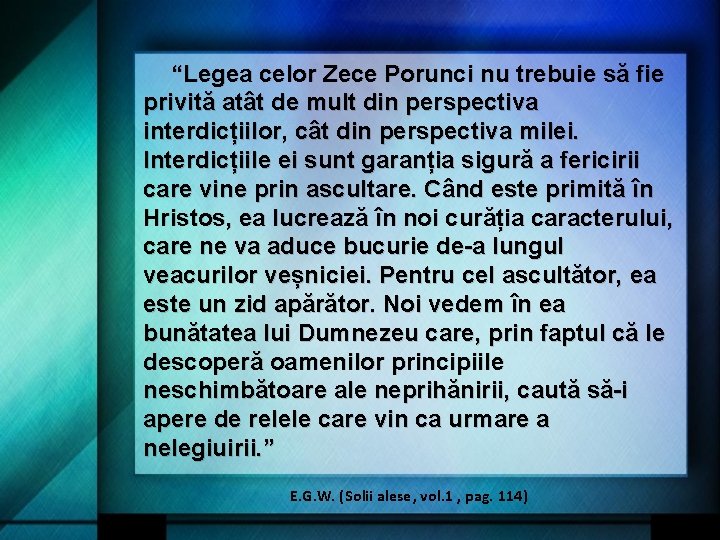 “Legea celor Zece Porunci nu trebuie să fie privită atât de mult din perspectiva interdicțiilor, cât din perspectiva milei. Interdicțiile ei sunt garanția sigură a fericirii care vine prin ascultare. Când este primită în Hristos, ea lucrează în noi curăția caracterului, care ne va aduce bucurie de-a lungul veacurilor veșniciei. Pentru cel ascultător, ea este un zid apărător. Noi vedem în ea bunătatea lui Dumnezeu care, prin faptul că le descoperă oamenilor principiile neschimbătoare ale neprihănirii, caută să-i apere de relele care vin ca urmare a nelegiuirii.”

E.G.W. (Solii alese , vol.1 , pag. 114)